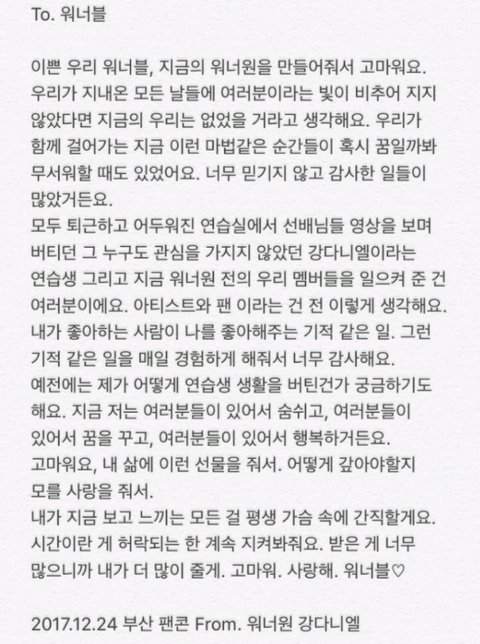 To. 워너블

이쁜 우리 워너블, 지금의 워너원을 만들어줘서 고마워요. 우리가 지내온 모든 날들에 여러분이라는 빛이 비추어 지지 않았다면 지금의 우리는 없었을 거라고 생각해요. 우리가 함께 걸어가는 지금 이런 마법같은 순간들이 혹시 꿈일까봐 무서워할 때도 있었어요. 너무 믿기지 않고 감사한 일들이 많았거든요.
모두 퇴근하고 어두워진 연습실에서 선배님들 영상을 보며 버티던 그 누구도 관심을 가지지 않았던 강다니엘이라는 연습생 그리고 지금 워너원 전의 우리 멤버들을 일으켜 준 건 여러분이에요. 아티스트와 팬 이라는 건 전 이렇게 생각해요. 내가 좋아하는 사람이 나를 좋아해주는 기적 같은 일. 그런 기적 같은 일을 매일 경험하게 해줘서 너무 감사해요.
예전에는 제가 어떻게 연습생 생활을 버틴건가 궁금하기도 해요. 지금 저는 여러분들이 있어서 숨쉬고, 여러분들이 있어서 꿈을 꾸고, 여러분들이 있어서 행복하거든요.
고마워요, 내 삶에 이런 선물을 줘서. 어떻게 갚아야할지 모를 사랑을 줘서.
내가 지금 보고 느끼는 모든 걸 평생 가슴 속에 간직할게요. 시간이란 게 허락되는 한 계속 지켜봐줘요. 받은 게 너무 많으니까 내가 더 많이 줄게. 고마워. 사랑해. 워너블♡

2017.12.24 부산 팬콘 From. 워너원 강다니엘